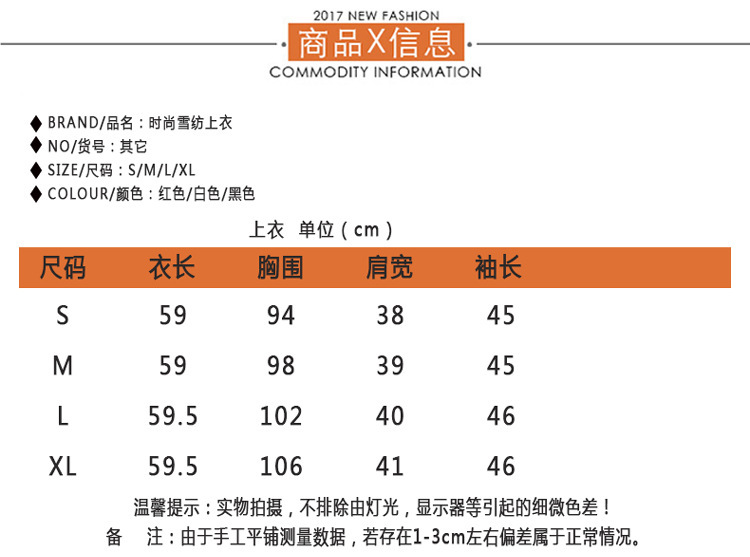 2017 NEW FASHION

商品X信息

COMMODITY INFORMATION

◆ BRAND/品名：时尚雪纺上衣
◆ NO/货号：其它
◆ SIZE/尺码：S/M/L/XL
◆ COLOUR/颜色：红色/白色/黑色

上衣 单位（cm）

| 尺码 | 衣长 | 胸围 | 肩宽 | 袖长 |
|---|---|---|---|---|
| S | 59 | 94 | 38 | 45 |
| M | 59 | 98 | 39 | 45 |
| L | 59.5 | 102 | 40 | 46 |
| XL | 59.5 | 106 | 41 | 46 |

温馨提示：实物拍摄，不排除由灯光，显示器等引起的细微色差！

备 注：由于手工平铺测量数据，若存在1-3cm左右偏差属于正常情况。